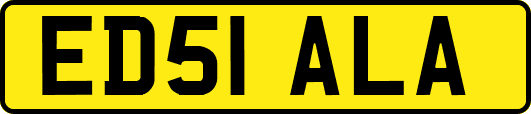 ED51 ALA